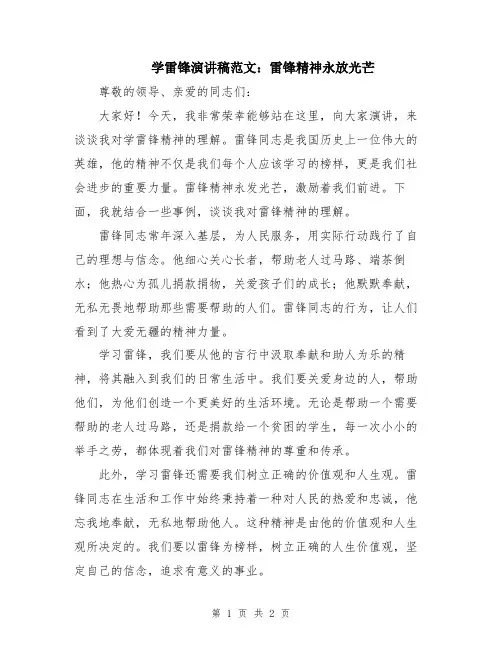 学雷锋演讲稿范文：雷锋精神永放光芒

尊敬的领导、亲爱的同志们：

大家好！今天，我非常荣幸能够站在这里，向大家演讲，来谈谈我对学雷锋精神的理解。雷锋同志是我国历史上一位伟大的英雄，他的精神不仅是我们每个人应该学习的榜样，更是我们社会进步的重要力量。雷锋精神永发光芒，激励着我们前进。下面，我就结合一些事例，谈谈我对雷锋精神的理解。

雷锋同志常年深入基层，为人民服务，用实际行动践行了自己的理想与信念。他细心关心长者，帮助老人过马路、端茶倒水；他热心为孤儿捐款捐物，关爱孩子们的成长；他默默奉献，无私无畏地帮助那些需要帮助的人们。雷锋同志的行为，让人们看到了大爱无疆的精神力量。

学习雷锋，我们要从他的言行中汲取奉献和助人为乐的精神，将其融入到我们的日常生活中。我们要关爱身边的人，帮助他们，为他们创造一个更美好的生活环境。无论是帮助一个需要帮助的老人过马路，还是捐款给一个贫困的学生，每一次小小的举手之劳，都体现着我们对雷锋精神的尊重和传承。

此外，学习雷锋还需要我们树立正确的价值观和人生观。雷锋同志在生活和工作中始终秉持着一种对人民的热爱和忠诚，他忘我地奉献，无私地帮助他人。这种精神是由他的价值观和人生观所决定的。我们要以雷锋为榜样，树立正确的人生价值观，坚定自己的信念，追求有意义的事业。

第 1 页 共 2 页